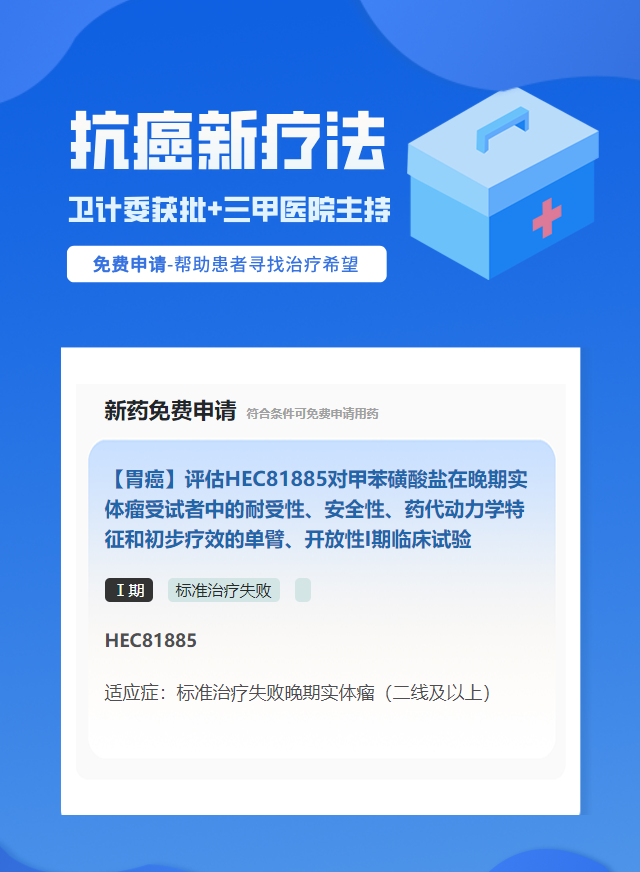 抗癌新疗法

卫计委获批+三甲医院主持

免费申请-帮助患者寻找治疗希望

新药免费申请 符合条件可免费申请用药

【胃癌】评估HEC81885对甲苯磺酸盐在晚期实体瘤受试者中的耐受性、安全性、药代动力学特征和初步疗效的单臂、开放性I期临床试验

I期 标准治疗失败

HEC81885

适应症：标准治疗失败晚期实体瘤（二线及以上）